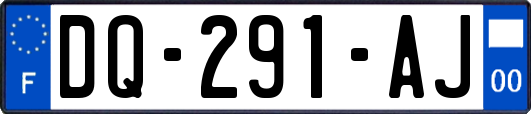 F
DQ-291-AJ
00